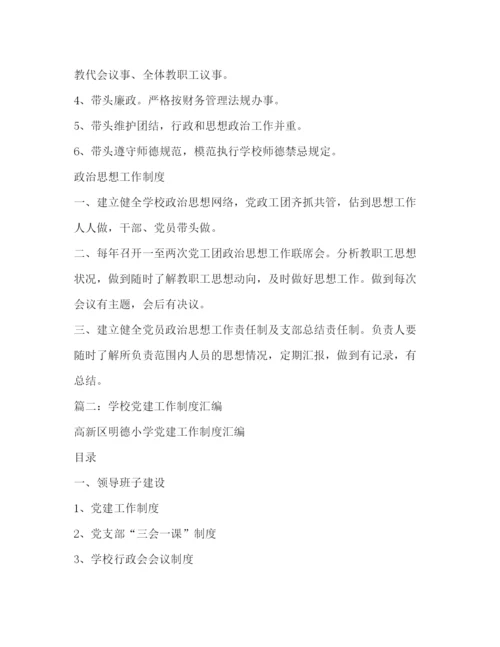 教代会议事、全体教职工议事。

4、带头廉政。严格按财务管理法规办事。

5、带头维护团结，行政和思想政治工作并重。

6、带头遵守师德规范，模范执行学校师德禁忌规定。

政治思想工作制度

一、建立健全学校政治思想网络，党政工团齐抓共管，估到思想工作人人做，干部、党员带头做。

二、每年召开一至两次党工团政治思想工作联席会。分析教职工思想状况，做到随时了解教职工思想动向，及时做好思想工作。做到每次会议有主题，会后有决议。

三、建立健全党员政治思想工作责任制及支部总结责任制。负责人要随时了解所负责范围内人员的思想情况，定期汇报，做到有记录，有总结。

篇二：学校党建工作制度汇编

高新区明德小学党建工作制度汇编

目录

一、领导班子建设

1、党建工作制度

2、党支部“三会一课”制度

3、学校行政会会议制度